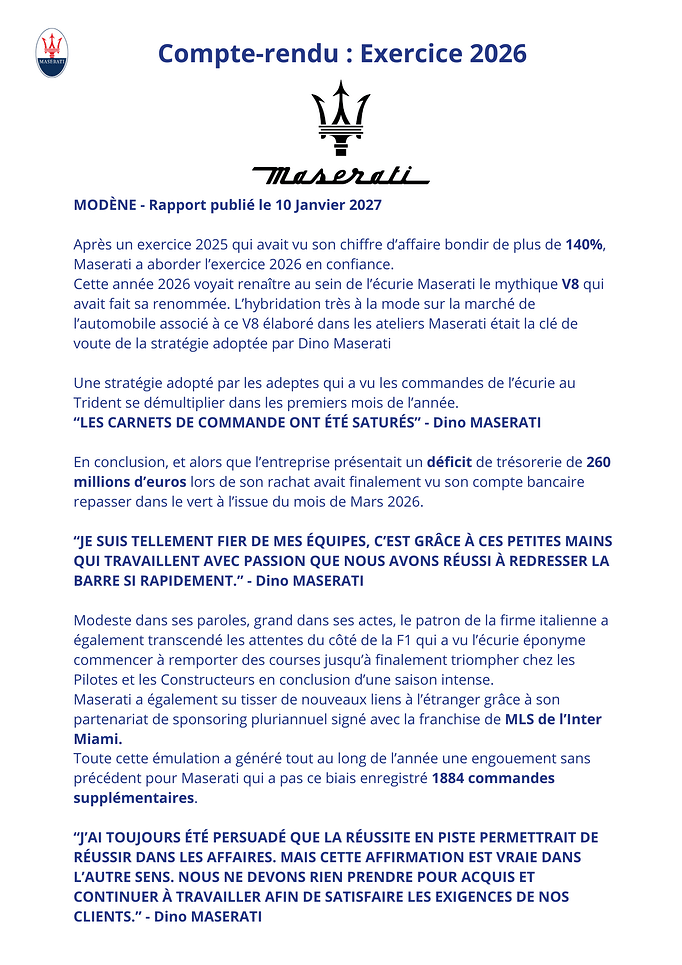 MASERATI

Compte-rendu : Exercice 2026

Maserati

MODÈNE - Rapport publié le 10 Janvier 2027

Après un exercice 2025 qui avait vu son chiffre d'affaire bondir de plus de 140%, Maserati a aborder l'exercice 2026 en confiance.
Cette année 2026 voyait renaître au sein de l'écurie Maserati le mythique V8 qui avait fait sa renommée. L'hybridation très à la mode sur la marché de l'automobile associé à ce V8 élaboré dans les ateliers Maserati était la clé de voute de la stratégie adoptée par Dino Maserati

Une stratégie adopté par les adeptes qui a vu les commandes de l'écurie au Trident se démultiplier dans les premiers mois de l'année.
"LES CARNETS DE COMMANDE ONT ÉTÉ SATURÉS" - Dino MASERATI

En conclusion, et alors que l'entreprise présentait un déficit de trésorerie de 260 millions d'euros lors de son rachat avait finalement vu son compte bancaire repasser dans le vert à l'issue du mois de Mars 2026.

"JE SUIS TELLEMENT FIER DE MES ÉQUIPES, C'EST GRÂCE À CES PETITES MAINS QUI TRAVAILLENT AVEC PASSION QUE NOUS AVONS RÉUSSI À REDRESSER LA BARRE SI RAPIDEMENT." - Dino MASERATI

Modeste dans ses paroles, grand dans ses actes, le patron de la firme italienne a également transcendé les attentes du côté de la F1 qui a vu l'écurie éponyme commencer à remporter des courses jusqu'à finalement triompher chez les Pilotes et les Constructeurs en conclusion d'une saison intense.
Maserati a également su tisser de nouveaux liens à l'étranger grâce à son partenariat de sponsoring pluriannuel signé avec la franchise de MLS de l'Inter Miami.
Toute cette émulation a généré tout au long de l'année une engouement sans précédent pour Maserati qui a pas ce biais enregistré 1884 commandes supplémentaires.

"J'AI TOUJOURS ÉTÉ PERSUADÉ QUE LA RÉUSSITE EN PISTE PERMETTRAIT DE RÉUSSIR DANS LES AFFAIRES. MAIS CETTE AFFIRMATION EST VRAIE DANS L'AUTRE SENS. NOUS NE DEVONS RIEN PRENDRE POUR ACQUIS ET CONTINUER À TRAVAILLER AFIN DE SATISFAIRE LES EXIGENCES DE NOS CLIENTS." - Dino MASERATI